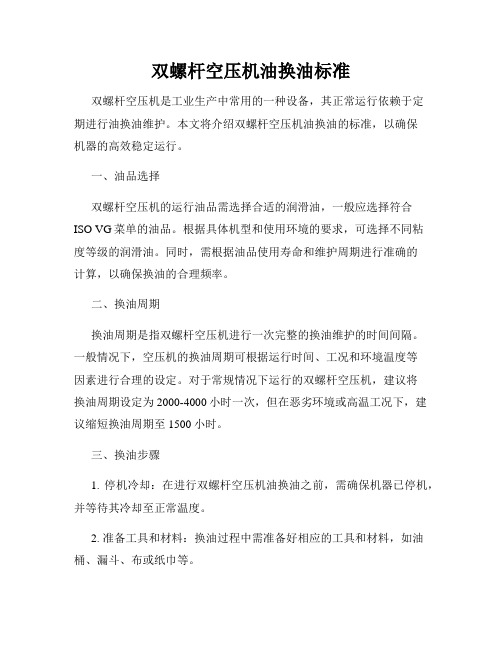 双螺杆空压机油换油标准

双螺杆空压机是工业生产中常用的一种设备，其正常运行依赖于定期进行油换油维护。本文将介绍双螺杆空压机油换油的标准，以确保机器的高效稳定运行。

一、油品选择

双螺杆空压机的运行油品需选择合适的润滑油，一般应选择符合ISO VG菜单的油品。根据具体机型和使用环境的要求，可选择不同粘度等级的润滑油。同时，需根据油品使用寿命和维护周期进行准确的计算，以确保换油的合理频率。

二、换油周期

换油周期是指双螺杆空压机进行一次完整的换油维护的时间间隔。一般情况下，空压机的换油周期可根据运行时间、工况和环境温度等因素进行合理的设定。对于常规情况下运行的双螺杆空压机，建议将换油周期设定为2000-4000小时一次，但在恶劣环境或高温工况下，建议缩短换油周期至1500小时。

三、换油步骤

1. 停机冷却：在进行双螺杆空压机油换油之前，需确保机器已停机，并等待其冷却至正常温度。

2. 准备工具和材料：换油过程中需准备好相应的工具和材料，如油桶、漏斗、布或纸巾等。